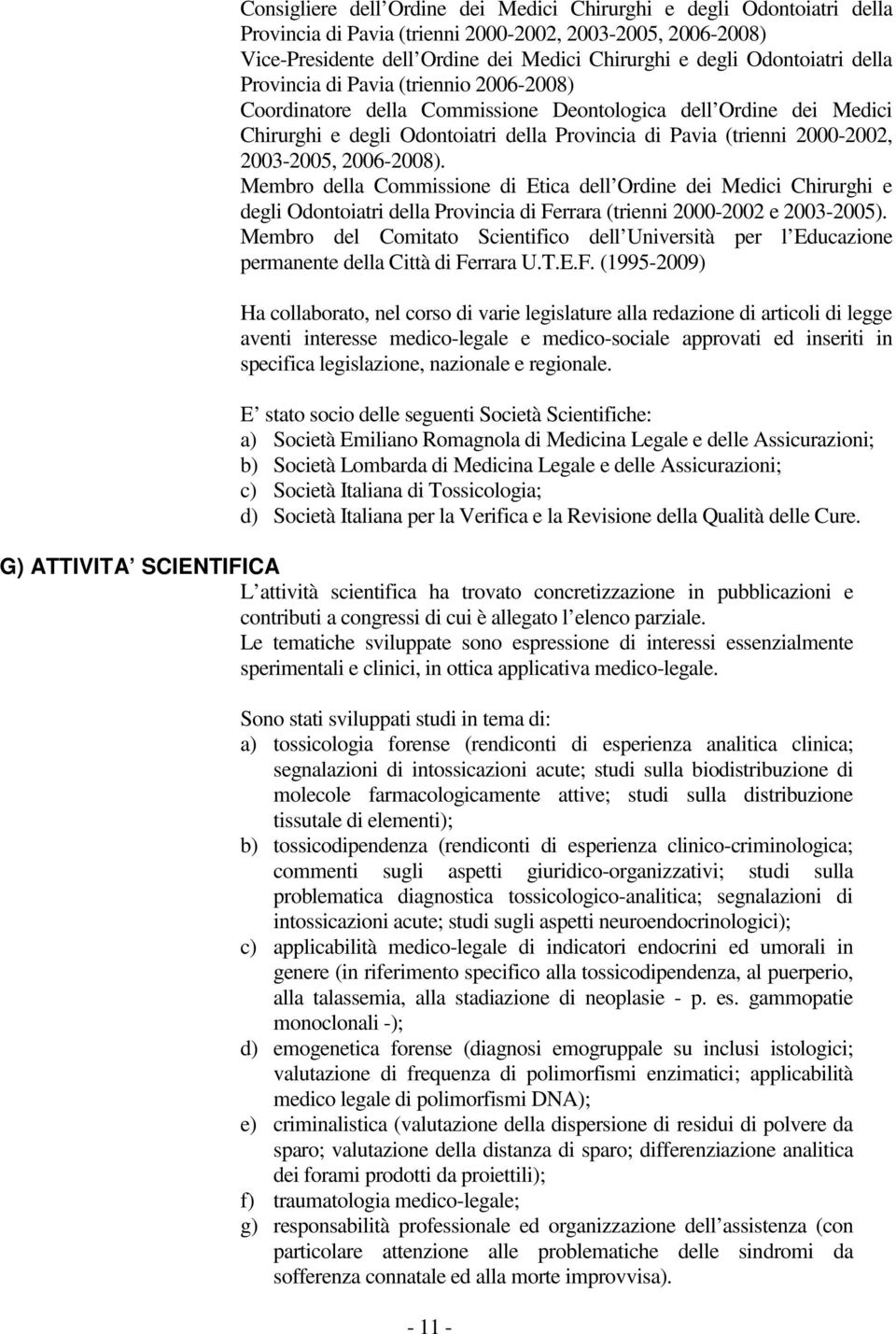 Consigliere dell Ordine dei Medici Chirurghi e degli Odontoiatri della Provincia di Pavia (trienni 2000-2002, 2003-2005, 2006-2008)
Vice-Presidente dell Ordine dei Medici Chirurghi e degli Odontoiatri della Provincia di Pavia (triennio 2006-2008)
Coordinatore della Commissione Deontologica dell Ordine dei Medici Chirurghi e degli Odontoiatri della Provincia di Pavia (trienni 2000-2002, 2003-2005, 2006-2008).
Membro della Commissione di Etica dell Ordine dei Medici Chirurghi e degli Odontoiatri della Provincia di Ferrara (trienni 2000-2002 e 2003-2005).
Membro del Comitato Scientifico dell Università per l Educazione permanente della Città di Ferrara U.T.E.F. (1995-2009)

Ha collaborato, nel corso di varie legislature alla redazione di articoli di legge aventi interesse medico-legale e medico-sociale approvati ed inseriti in specifica legislazione, nazionale e regionale.

E stato socio delle seguenti Società Scientifiche:
a) Società Emiliano Romagnola di Medicina Legale e delle Assicurazioni;
b) Società Lombarda di Medicina Legale e delle Assicurazioni;
c) Società Italiana di Tossicologia;
d) Società Italiana per la Verifica e la Revisione della Qualità delle Cure.

G) ATTIVITA SCIENTIFICA

L attività scientifica ha trovato concretizzazione in pubblicazioni e contributi a congressi di cui è allegato l elenco parziale.
Le tematiche sviluppate sono espressione di interessi essenzialmente sperimentali e clinici, in ottica applicativa medico-legale.

Sono stati sviluppati studi in tema di:
a) tossicologia forense (rendiconti di esperienza analitica clinica; segnalazioni di intossicazioni acute; studi sulla biodistribuzione di molecole farmacologicamente attive; studi sulla distribuzione tissutale di elementi);
b) tossicodipendenza (rendiconti di esperienza clinico-criminologica; commenti sugli aspetti giuridico-organizzativi; studi sulla problematica diagnostica tossicologico-analitica; segnalazioni di intossicazioni acute; studi sugli aspetti neuroendocrinologici);
c) applicabilità medico-legale di indicatori endocrini ed umorali in genere (in riferimento specifico alla tossicodipendenza, al puerperio, alla talassemia, alla stadiazione di neoplasie - p. es. gammopatie monoclonali -);
d) emogenetica forense (diagnosi emogruppale su inclusi istologici; valutazione di frequenza di polimorfismi enzimatici; applicabilità medico legale di polimorfismi DNA);
e) criminalistica (valutazione della dispersione di residui di polvere da sparo; valutazione della distanza di sparo; differenziazione analitica dei forami prodotti da proiettili);
f) traumatologia medico-legale;
g) responsabilità professionale ed organizzazione dell assistenza (con particolare attenzione alle problematiche delle sindromi da sofferenza connatale ed alla morte improvvisa).

- 11 -